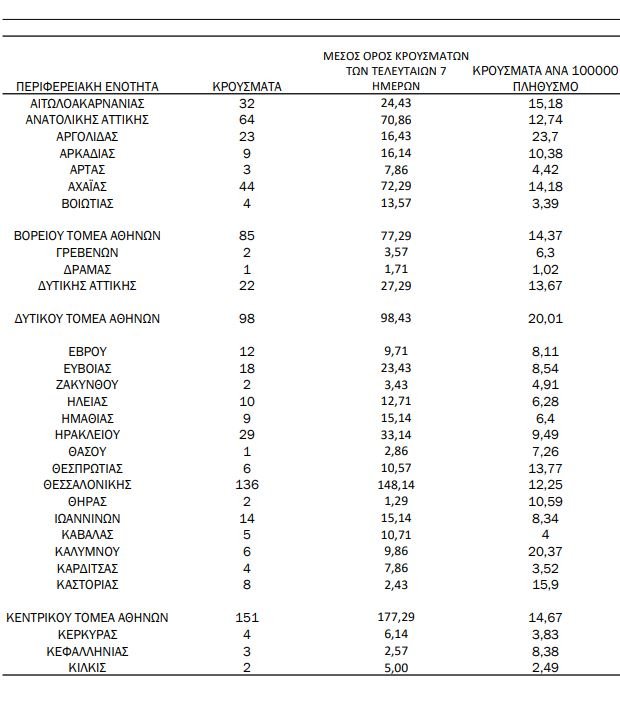 | ΠΕΡΙΦΕΡΕΙΑΚΗ ΕΝΟΤΗΤΑ | ΚΡΟΥΣΜΑΤΑ | ΜΕΣΟΣ ΟΡΟΣ ΚΡΟΥΣΜΑΤΩΝ ΤΩΝ ΤΕΛΕΥΤΑΙΩΝ 7 ΗΜΕΡΩΝ | ΚΡΟΥΣΜΑΤΑ ΑΝΑ 100000 ΠΛΗΘΥΣΜΟ |
|---|---|---|---|
| ΑΙΤΩΛΟΑΚΑΡΝΑΝΙΑΣ | 32 | 24,43 | 15,18 |
| ΑΝΑΤΟΛΙΚΗΣ ΑΤΤΙΚΗΣ | 64 | 70,86 | 12,74 |
| ΑΡΓΟΛΙΔΑΣ | 23 | 16,43 | 23,7 |
| ΑΡΚΑΔΙΑΣ | 9 | 16,14 | 10,38 |
| ΑΡΤΑΣ | 3 | 7,86 | 4,42 |
| ΑΧΑΪΑΣ | 44 | 72,29 | 14,18 |
| ΒΟΙΩΤΙΑΣ | 4 | 13,57 | 3,39 |
| ΒΟΡΕΙΟΥ ΤΟΜΕΑ ΑΘΗΝΩΝ | 85 | 77,29 | 14,37 |
| ΓΡΕΒΕΝΩΝ | 2 | 3,57 | 6,3 |
| ΔΡΑΜΑΣ | 1 | 1,71 | 1,02 |
| ΔΥΤΙΚΗΣ ΑΤΤΙΚΗΣ | 22 | 27,29 | 13,67 |
| ΔΥΤΙΚΟΥ ΤΟΜΕΑ ΑΘΗΝΩΝ | 98 | 98,43 | 20,01 |
| ΕΒΡΟΥ | 12 | 9,71 | 8,11 |
| ΕΥΒΟΙΑΣ | 18 | 23,43 | 8,54 |
| ΖΑΚΥΝΘΟΥ | 2 | 3,43 | 4,91 |
| ΗΛΕΙΑΣ | 10 | 12,71 | 6,28 |
| ΗΜΑΘΙΑΣ | 9 | 15,14 | 6,4 |
| ΗΡΑΚΛΕΙΟΥ | 29 | 33,14 | 9,49 |
| ΘΑΣΟΥ | 1 | 2,86 | 7,26 |
| ΘΕΣΠΡΩΤΙΑΣ | 6 | 10,57 | 13,77 |
| ΘΕΣΣΑΛΟΝΙΚΗΣ | 136 | 148,14 | 12,25 |
| ΘΗΡΑΣ | 2 | 1,29 | 10,59 |
| ΙΩΑΝΝΙΝΩΝ | 14 | 15,14 | 8,34 |
| ΚΑΒΑΛΑΣ | 5 | 10,71 | 4 |
| ΚΑΛΥΜΝΟΥ | 6 | 9,86 | 20,37 |
| ΚΑΡΔΙΤΣΑΣ | 4 | 7,86 | 3,52 |
| ΚΑΣΤΟΡΙΑΣ | 8 | 2,43 | 15,9 |
| ΚΕΝΤΡΙΚΟΥ ΤΟΜΕΑ ΑΘΗΝΩΝ | 151 | 177,29 | 14,67 |
| ΚΕΡΚΥΡΑΣ | 4 | 6,14 | 3,83 |
| ΚΕΦΑΛΛΗΝΙΑΣ | 3 | 2,57 | 8,38 |
| ΚΙΛΚΙΣ | 2 | 5,00 | 2,49 |